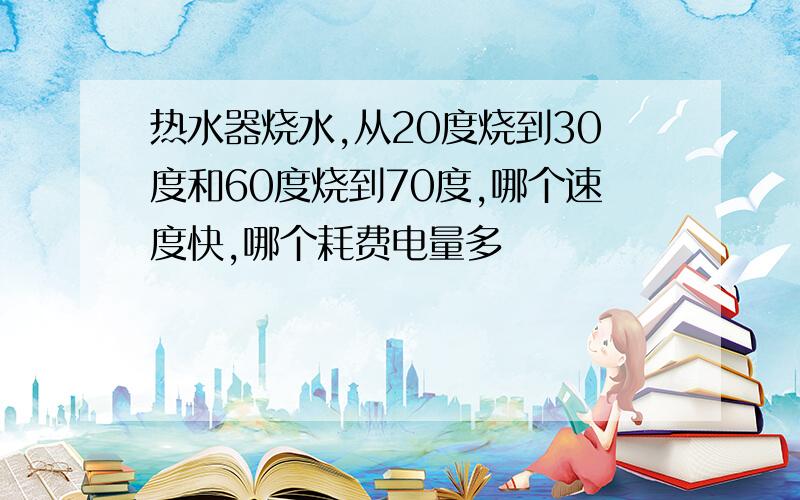 热水器烧水,从20度烧到30度和60度烧到70度,哪个速度快,哪个耗费电量多